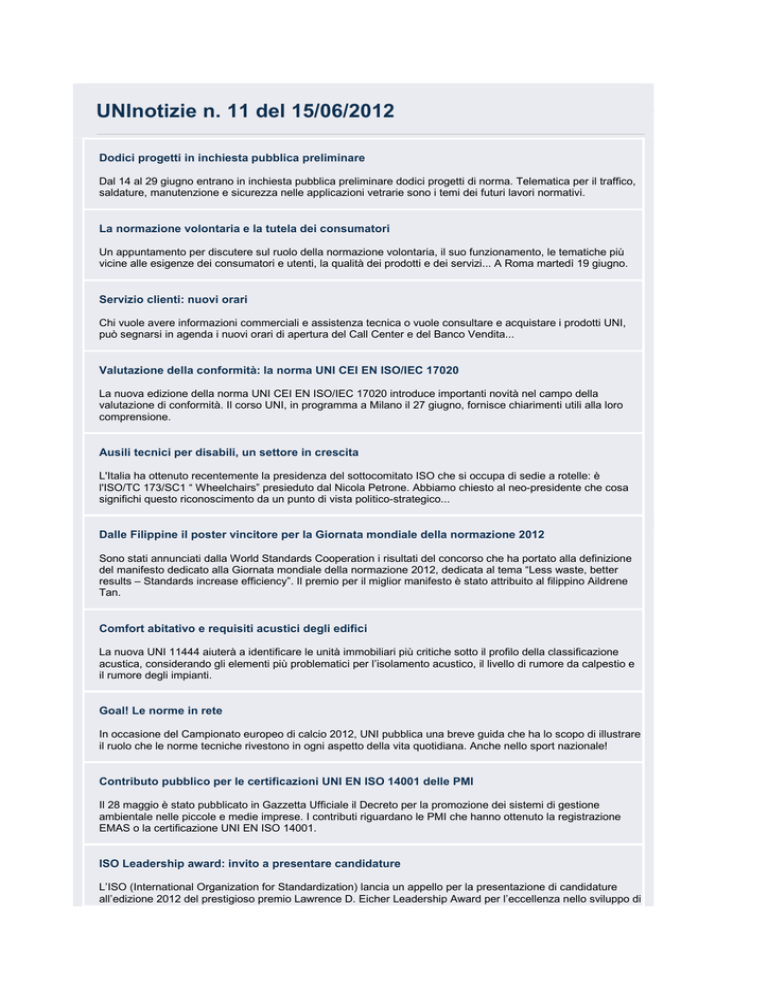 UNInotizie n. 11 del 15/06/2012

Dodici progetti in inchiesta pubblica preliminare

Dal 14 al 29 giugno entrano in inchiesta pubblica preliminare dodici progetti di norma. Telematica per il traffico, saldature, manutenzione e sicurezza nelle applicazioni vetrarie sono i temi dei futuri lavori normativi.

La normazione volontaria e la tutela dei consumatori

Un appuntamento per discutere sul ruolo della normazione volontaria, il suo funzionamento, le tematiche più vicine alle esigenze dei consumatori e utenti, la qualità dei prodotti e dei servizi... A Roma martedì 19 giugno.

Servizio clienti: nuovi orari

Chi vuole avere informazioni commerciali e assistenza tecnica o vuole consultare e acquistare i prodotti UNI, può segnarsi in agenda i nuovi orari di apertura del Call Center e del Banco Vendita...

Valutazione della conformità: la norma UNI CEI EN ISO/IEC 17020

La nuova edizione della norma UNI CEI EN ISO/IEC 17020 introduce importanti novità nel campo della valutazione di conformità. Il corso UNI, in programma a Milano il 27 giugno, fornisce chiarimenti utili alla loro comprensione.

Ausili tecnici per disabili, un settore in crescita

L'Italia ha ottenuto recentemente la presidenza del sottocomitato ISO che si occupa di sedie a rotelle: è l'ISO/TC 173/SC1 " Wheelchairs" presieduto dal Nicola Petrone. Abbiamo chiesto al neo-presidente che cosa significhi questo riconoscimento da un punto di vista politico-strategico...

Dalle Filippine il poster vincitore per la Giornata mondiale della normazione 2012

Sono stati annunciati dalla World Standards Cooperation i risultati del concorso che ha portato alla definizione del manifesto dedicato alla Giornata mondiale della normazione 2012, dedicata al tema "Less waste, better results – Standards increase efficiency". Il premio per il miglior manifesto è stato attribuito al filippino Aildrene Tan.

Comfort abitativo e requisiti acustici degli edifici

La nuova UNI 11444 aiuterà a identificare le unità immobiliari più critiche sotto il profilo della classificazione acustica, considerando gli elementi più problematici per l'isolamento acustico, il livello di rumore da calpestio e il rumore degli impianti.

Goal! Le norme in rete

In occasione del Campionato europeo di calcio 2012, UNI pubblica una breve guida che ha lo scopo di illustrare il ruolo che le norme tecniche rivestono in ogni aspetto della vita quotidiana. Anche nello sport nazionale!

Contributo pubblico per le certificazioni UNI EN ISO 14001 delle PMI

Il 28 maggio è stato pubblicato in Gazzetta Ufficiale il Decreto per la promozione dei sistemi di gestione ambientale nelle piccole e medie imprese. I contributi riguardano le PMI che hanno ottenuto la registrazione EMAS o la certificazione UNI EN ISO 14001.

ISO Leadership award: invito a presentare candidature

L'ISO (International Organization for Standardization) lancia un appello per la presentazione di candidature all'edizione 2012 del prestigioso premio Lawrence D. Eicher Leadership Award per l'eccellenza nello sviluppo di